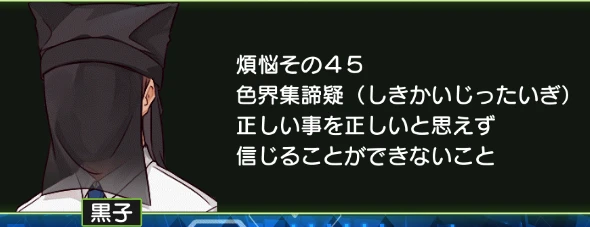 煩悩その４５
色界集諦疑（しきかいじったいぎ）
正しい事を正しいと思えず
信じることができないこと

黒子